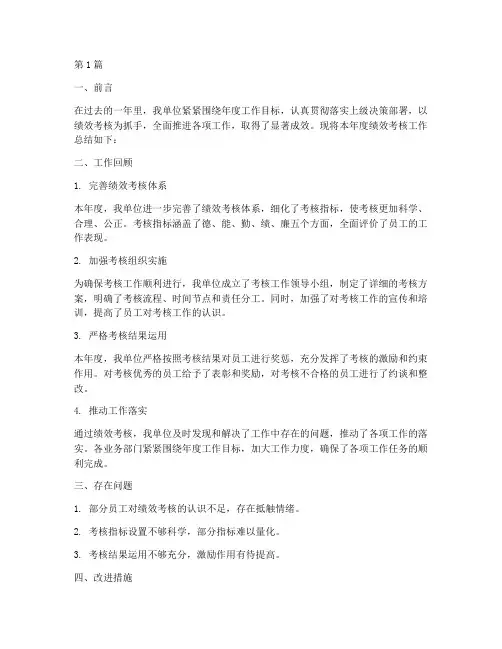 第1篇

一、前言

在过去的一年里，我单位紧紧围绕年度工作目标，认真贯彻落实上级决策部署，以绩效考核为抓手，全面推进各项工作，取得了显著成效。现将本年度绩效考核工作总结如下：

二、工作回顾

1. 完善绩效考核体系

本年度，我单位进一步完善了绩效考核体系，细化了考核指标，使考核更加科学、合理、公正。考核指标涵盖了德、能、勤、绩、廉五个方面，全面评价了员工的工作表现。

2. 加强考核组织实施

为确保考核工作顺利进行，我单位成立了考核工作领导小组，制定了详细的考核方案，明确了考核流程、时间节点和责任分工。同时，加强了对考核工作的宣传和培训，提高了员工对考核工作的认识。

3. 严格考核结果运用

本年度，我单位严格按照考核结果对员工进行奖惩，充分发挥了考核的激励和约束作用。对考核优秀的员工给予了表彰和奖励，对考核不合格的员工进行了约谈和整改。

4. 推动工作落实

通过绩效考核，我单位及时发现和解决了工作中存在的问题，推动了各项工作的落实。各业务部门紧紧围绕年度工作目标，加大工作力度，确保了各项工作任务的顺利完成。

三、存在问题

1. 部分员工对绩效考核的认识不足，存在抵触情绪。

2. 考核指标设置不够科学，部分指标难以量化。

3. 考核结果运用不够充分，激励作用有待提高。

四、改进措施